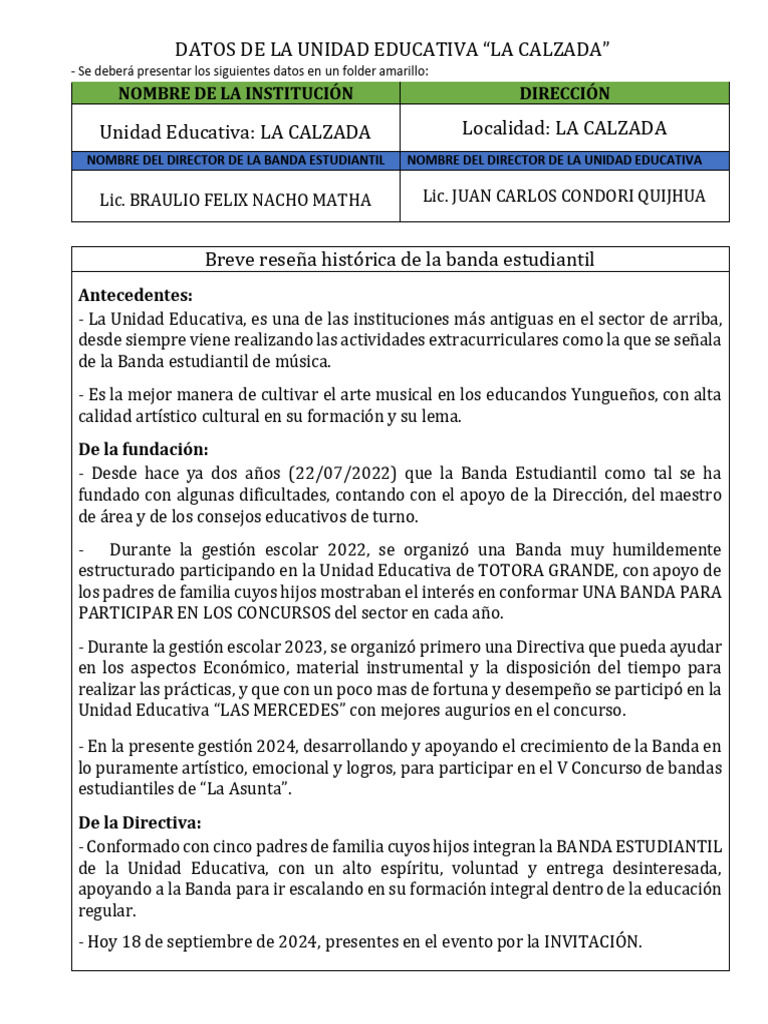 DATOS DE LA UNIDAD EDUCATIVA “LA CALZADA”

- Se deberá presentar los siguientes datos en un folder amarillo:

| NOMBRE DE LA INSTITUCIÓN | DIRECCIÓN |
|---|---|
| Unidad Educativa: LA CALZADA | Localidad: LA CALZADA |
| NOMBRE DEL DIRECTOR DE LA BANDA ESTUDIANTIL | NOMBRE DEL DIRECTOR DE LA UNIDAD EDUCATIVA |
| Lic. BRAULIO FELIX NACHO MATHA | Lic. JUAN CARLOS CONDORI QUIJHUA |

Breve reseña histórica de la banda estudiantil

Antecedentes:
- La Unidad Educativa, es una de las instituciones más antiguas en el sector de arriba, desde siempre viene realizando las actividades extracurriculares como la que se señala de la Banda estudiantil de música.

- Es la mejor manera de cultivar el arte musical en los educandos Yungueños, con alta calidad artístico cultural en su formación y su lema.

De la fundación:
- Desde hace ya dos años (22/07/2022) que la Banda Estudiantil como tal se ha fundado con algunas dificultades, contando con el apoyo de la Dirección, del maestro de área y de los consejos educativos de turno.

- Durante la gestión escolar 2022, se organizó una Banda muy humildemente estructurado participando en la Unidad Educativa de TOTORA GRANDE, con apoyo de los padres de familia cuyos hijos mostraban el interés en conformar UNA BANDA PARA PARTICIPAR EN LOS CONCURSOS del sector en cada año.

- Durante la gestión escolar 2023, se organizó primero una Directiva que pueda ayudar en los aspectos Económico, material instrumental y la disposición del tiempo para realizar las prácticas, y que con un poco mas de fortuna y desempeño se participó en la Unidad Educativa “LAS MERCEDES” con mejores augurios en el concurso.

- En la presente gestión 2024, desarrollando y apoyando el crecimiento de la Banda en lo puramente artístico, emocional y logros, para participar en el V Concurso de bandas estudiantiles de “La Asunta”.

De la Directiva:
- Conformado con cinco padres de familia cuyos hijos integran la BANDA ESTUDIANTIL de la Unidad Educativa, con un alto espíritu, voluntad y entrega desinteresada, apoyando a la Banda para ir escalando en su formación integral dentro de la educación regular.

- Hoy 18 de septiembre de 2024, presentes en el evento por la INVITACIÓN.